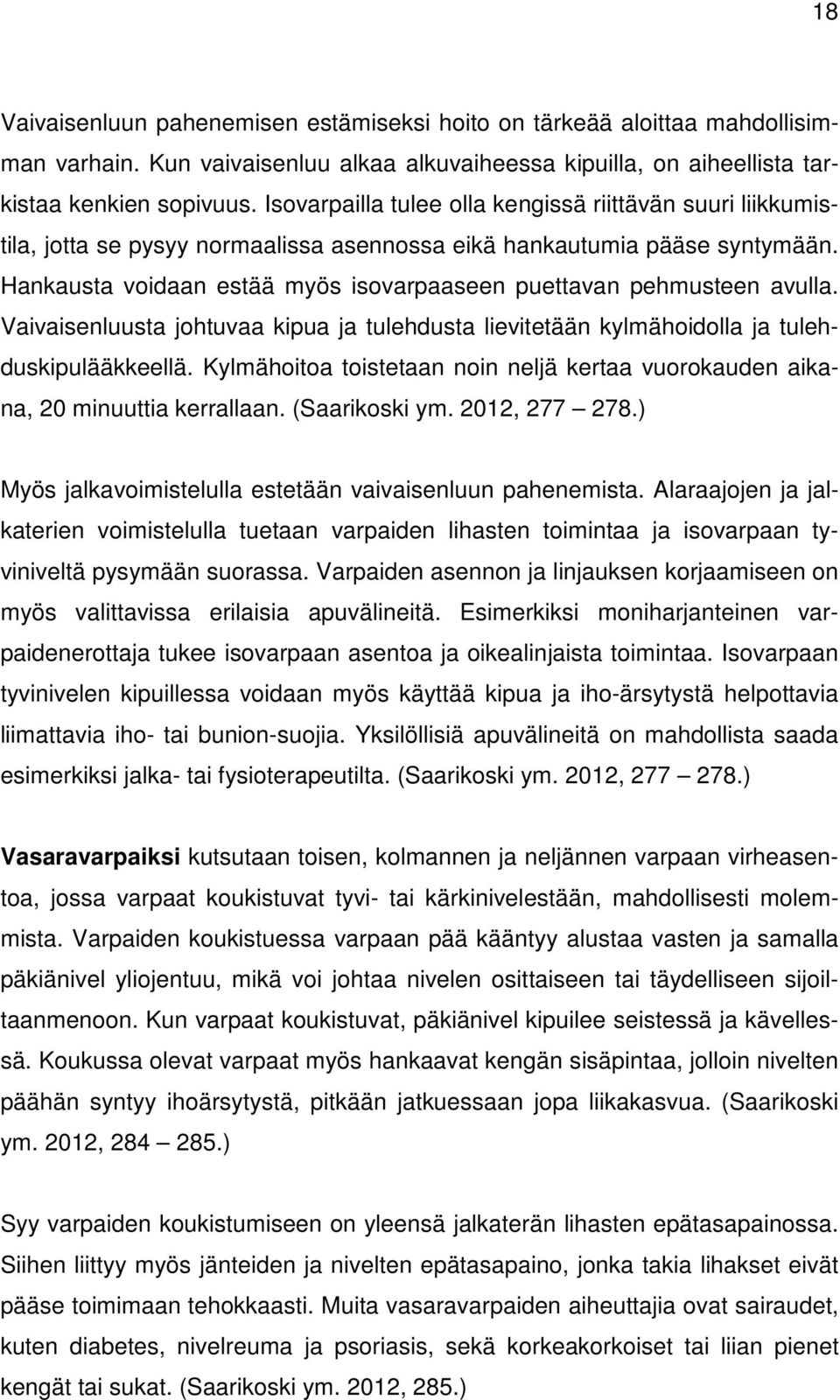 18

Vaivaisenluun pahenemisen estämiseksi hoito on tärkeää aloittaa mahdollisimman varhain. Kun vaivaisenluu alkaa alkuvaiheessa kipuilla, on aiheellista tarkistaa kenkien sopivuus. Isovarpailla tulee olla kengissä riittävän suuri liikkumistila, jotta se pysyy normaalissa asennossa eikä hankautumia pääse syntymään. Hankausta voidaan estää myös isovarpaaseen puettavan pehmusteen avulla. Vaivaisenluusta johtuvaa kipua ja tulehdusta lievitetään kylmähoidolla ja tulehduskipulääkkeellä. Kylmähoitoa toistetaan noin neljä kertaa vuorokauden aikana, 20 minuuttia kerrallaan. (Saarikoski ym. 2012, 277 — 278.)

Myös jalkavoimistelulla estetään vaivaisenluun pahenemista. Alaraajojen ja jalkaterien voimistelulla tuetaan varpaiden lihasten toimintaa ja isovarpaan tyviniveltä pysymään suorassa. Varpaiden asennon ja linjauksen korjaamiseen on myös valittavissa erilaisia apuvälineitä. Esimerkiksi moniharjanteinen varpaidenerottaja tukee isovarpaan asentoa ja oikealinjaista toimintaa. Isovarpaan tyvinivelen kipuillessa voidaan myös käyttää kipua ja iho-ärsytystä helpottavia liimattavia iho- tai bunion-suojia. Yksilöllisiä apuvälineitä on mahdollista saada esimerkiksi jalka- tai fysioterapeutilta. (Saarikoski ym. 2012, 277 — 278.)

Vasaravarpaiksi kutsutaan toisen, kolmannen ja neljännen varpaan virheasentoa, jossa varpaat koukistuvat tyvi- tai kärkinivelestään, mahdollisesti molemmista. Varpaiden koukistuessa varpaan pää kääntyy alustaa vasten ja samalla päkiänivel yliojentuu, mikä voi johtaa nivelen osittaiseen tai täydelliseen sijoiltaanmenoon. Kun varpaat koukistuvat, päkiänivel kipuilee seistessä ja kävellessä. Koukussa olevat varpaat myös hankaavat kengän sisäpintaa, jolloin nivelten päähän syntyy ihoärsytystä, pitkään jatkuessaan jopa liikakasvua. (Saarikoski ym. 2012, 284 — 285.)

Syy varpaiden koukistumiseen on yleensä jalkaterän lihasten epätasapainossa. Siihen liittyy myös jänteiden ja nivelten epätasapaino, jonka takia lihakset eivät pääse toimimaan tehokkaasti. Muita vasaravarpaiden aiheuttajia ovat sairaudet, kuten diabetes, nivelreuma ja psoriasis, sekä korkeakorkoiset tai liian pienet kengät tai sukat. (Saarikoski ym. 2012, 285.)